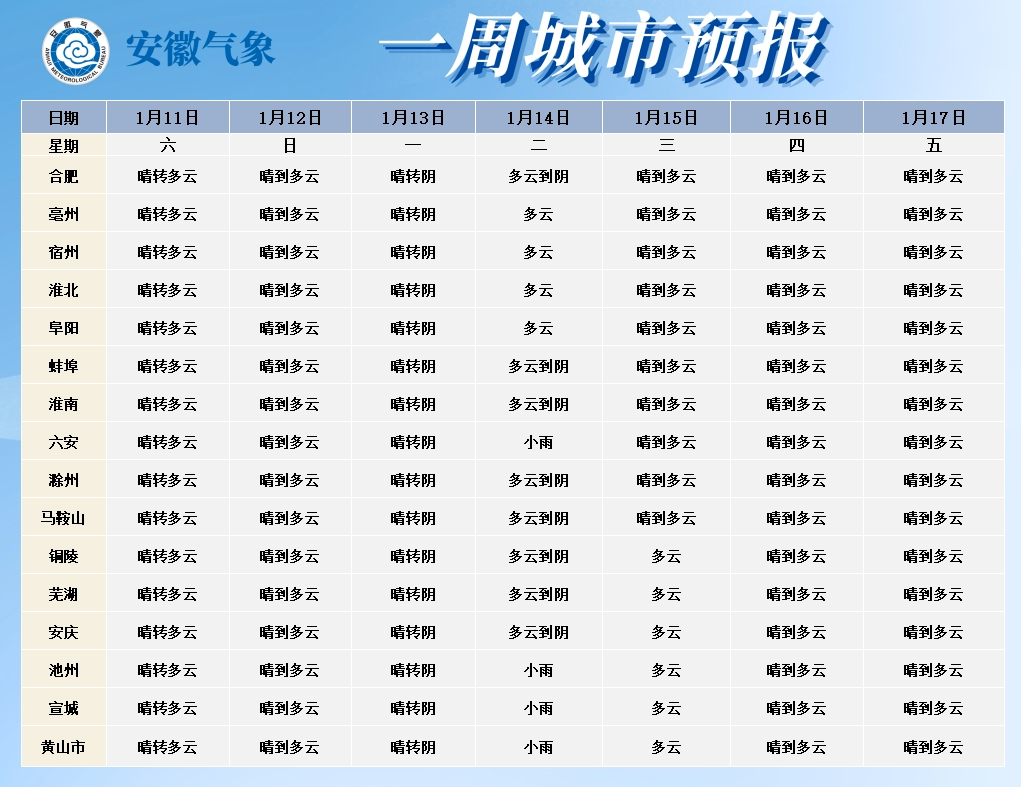 安徽气象

一周城市预报

| 日期 | 1月11日 | 1月12日 | 1月13日 | 1月14日 | 1月15日 | 1月16日 | 1月17日 |
|---|---|---|---|---|---|---|---|
| 星期 | 六 | 日 | 一 | 二 | 三 | 四 | 五 |
| 合肥 | 晴转多云 | 晴到多云 | 晴转阴 | 多云到阴 | 晴到多云 | 晴到多云 | 晴到多云 |
| 亳州 | 晴转多云 | 晴到多云 | 晴转阴 | 多云 | 晴到多云 | 晴到多云 | 晴到多云 |
| 宿州 | 晴转多云 | 晴到多云 | 晴转阴 | 多云 | 晴到多云 | 晴到多云 | 晴到多云 |
| 淮北 | 晴转多云 | 晴到多云 | 晴转阴 | 多云 | 晴到多云 | 晴到多云 | 晴到多云 |
| 阜阳 | 晴转多云 | 晴到多云 | 晴转阴 | 多云 | 晴到多云 | 晴到多云 | 晴到多云 |
| 蚌埠 | 晴转多云 | 晴到多云 | 晴转阴 | 多云到阴 | 晴到多云 | 晴到多云 | 晴到多云 |
| 淮南 | 晴转多云 | 晴到多云 | 晴转阴 | 多云到阴 | 晴到多云 | 晴到多云 | 晴到多云 |
| 六安 | 晴转多云 | 晴到多云 | 晴转阴 | 小雨 | 晴到多云 | 晴到多云 | 晴到多云 |
| 滁州 | 晴转多云 | 晴到多云 | 晴转阴 | 多云到阴 | 晴到多云 | 晴到多云 | 晴到多云 |
| 马鞍山 | 晴转多云 | 晴到多云 | 晴转阴 | 多云到阴 | 晴到多云 | 晴到多云 | 晴到多云 |
| 铜陵 | 晴转多云 | 晴到多云 | 晴转阴 | 多云到阴 | 多云 | 晴到多云 | 晴到多云 |
| 芜湖 | 晴转多云 | 晴到多云 | 晴转阴 | 多云到阴 | 多云 | 晴到多云 | 晴到多云 |
| 安庆 | 晴转多云 | 晴到多云 | 晴转阴 | 多云到阴 | 多云 | 晴到多云 | 晴到多云 |
| 池州 | 晴转多云 | 晴到多云 | 晴转阴 | 小雨 | 多云 | 晴到多云 | 晴到多云 |
| 宣城 | 晴转多云 | 晴到多云 | 晴转阴 | 小雨 | 多云 | 晴到多云 | 晴到多云 |
| 黄山市 | 晴转多云 | 晴到多云 | 晴转阴 | 小雨 | 多云 | 晴到多云 | 晴到多云 |